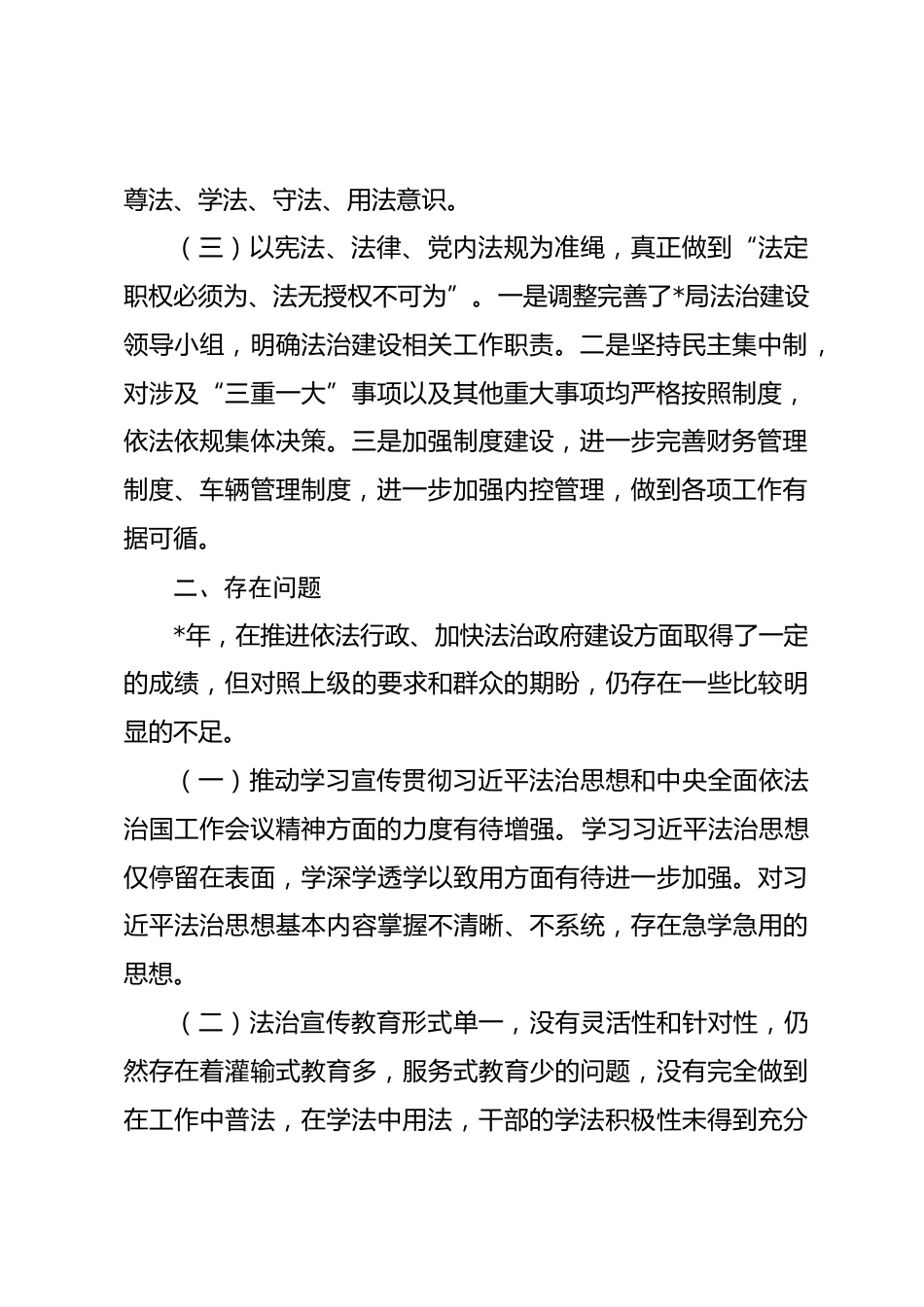 尊法、学法、守法、用法意识。

（三）以宪法、法律、党内法规为准绳，真正做到“法定职权必须为、法无授权不可为”。一是调整完善了*局法治建设领导小组，明确法治建设相关工作职责。二是坚持民主集中制，对涉及“三重一大”事项以及其他重大事项均严格按照制度，依法依规集体决策。三是加强制度建设，进一步完善财务管理制度、车辆管理制度，进一步加强内控管理，做到各项工作有据可循。

二、存在问题

*年，在推进依法行政、加快法治政府建设方面取得了一定的成绩，但对照上级的要求和群众的期盼，仍存在一些比较明显的不足。

（一）推动学习宣传贯彻习近平法治思想和中央全面依法治国工作会议精神方面的力度有待增强。学习习近平法治思想仅停留在表面，学深学透学以致用方面有待进一步加强。对习近平法治思想基本内容掌握不清晰、不系统，存在急学急用的思想。

（二）法治宣传教育形式单一，没有灵活性和针对性，仍然存在着灌输式教育多，服务式教育少的问题，没有完全做到在工作中普法，在学法中用法，干部的学法积极性未得到充分